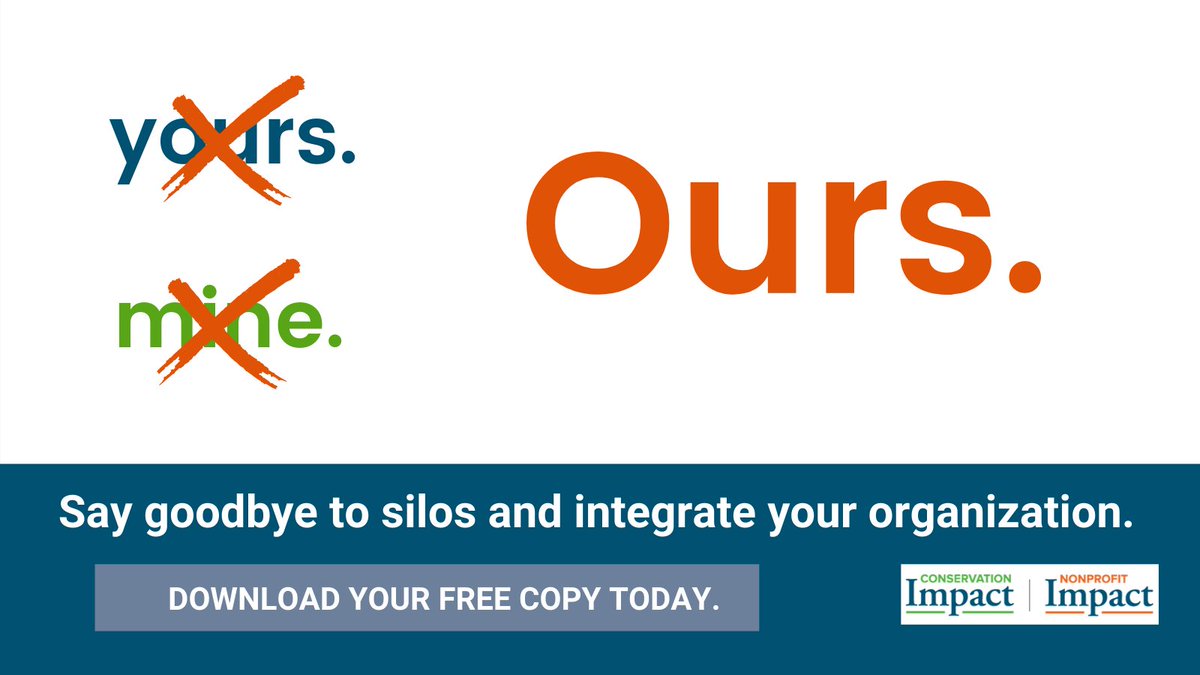 yours.

mine.

Ours.

Say goodbye to silos and integrate your organization.

DOWNLOAD YOUR FREE COPY TODAY.

CONSERVATION Impact | NONPROFIT Impact